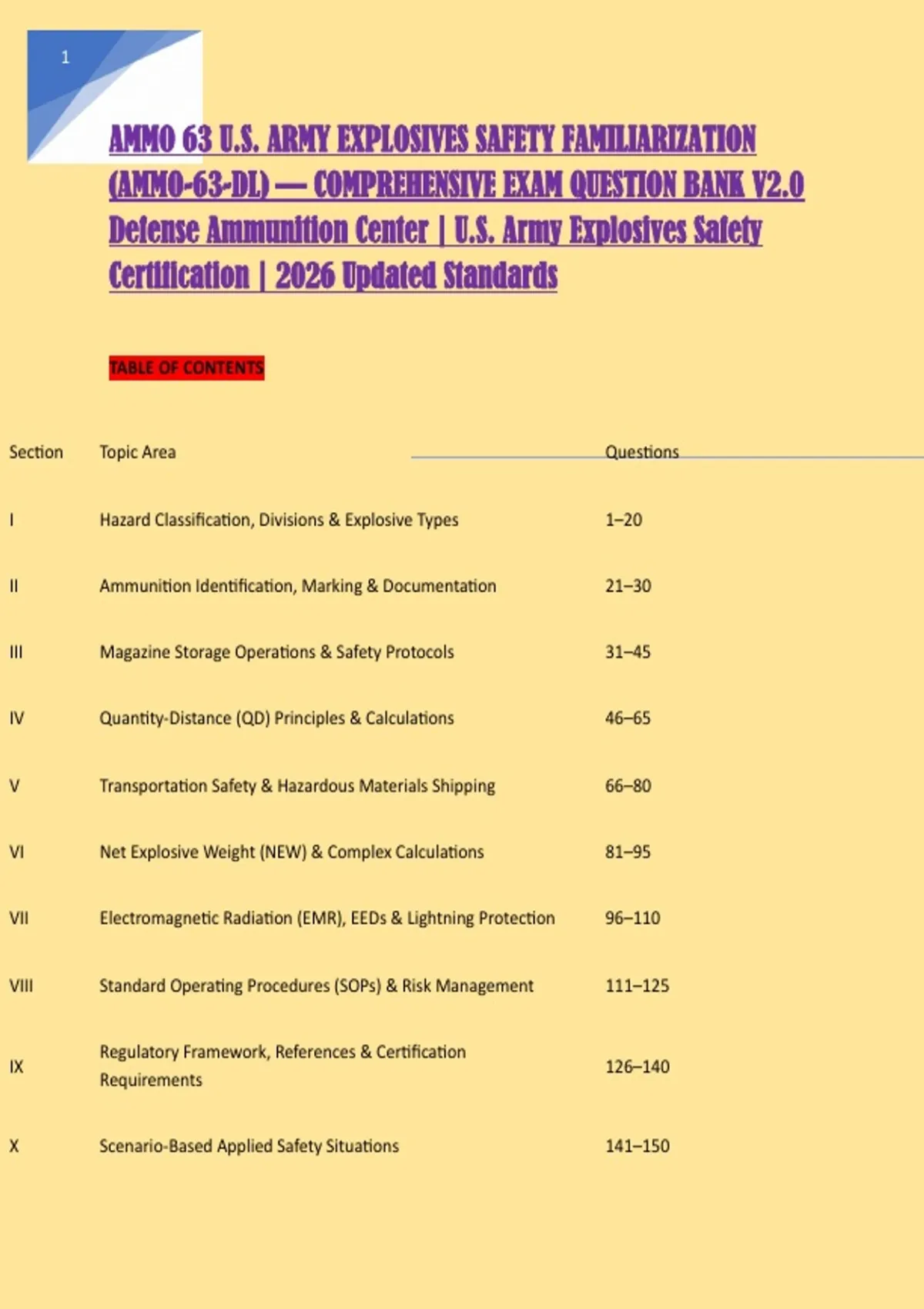 1

AMMO 63 U.S. ARMY EXPLOSIVES SAFETY FAMILIARIZATION (AMMO-63-DL) — COMPREHENSIVE EXAM QUESTION BANK V2.0 Defense Ammunition Center | U.S. Army Explosives Safety Certification | 2026 Updated Standards

TABLE OF CONTENTS

| Section | Topic Area | Questions |
|---|---|---|
| I | Hazard Classification, Divisions & Explosive Types | 1–20 |
| II | Ammunition Identification, Marking & Documentation | 21–30 |
| III | Magazine Storage Operations & Safety Protocols | 31–45 |
| IV | Quantity-Distance (QD) Principles & Calculations | 46–65 |
| V | Transportation Safety & Hazardous Materials Shipping | 66–80 |
| VI | Net Explosive Weight (NEW) & Complex Calculations | 81–95 |
| VII | Electromagnetic Radiation (EMR), EEDs & Lightning Protection | 96–110 |
| VIII | Standard Operating Procedures (SOPs) & Risk Management | 111–125 |
| IX | Regulatory Framework, References & Certification Requirements | 126–140 |
| X | Scenario-Based Applied Safety Situations | 141–150 |